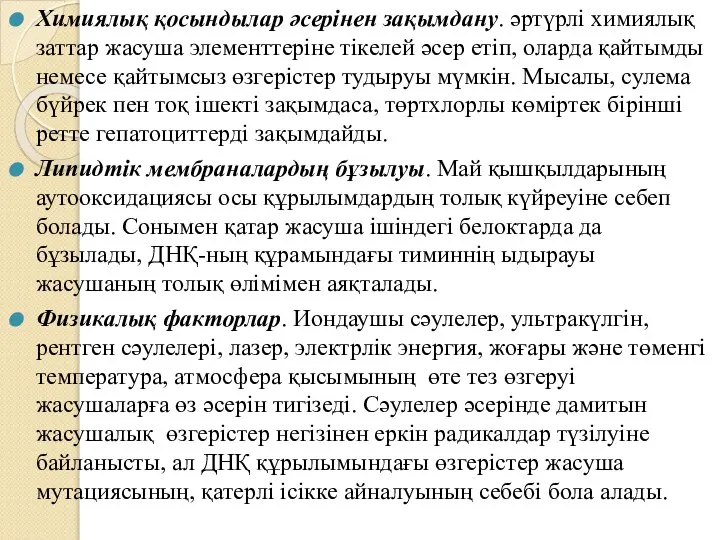 Химиялық қосындылар әсерінен зақымдану. әртүрлі химиялық заттар жасуша элементтеріне тікелей әсер етіп, оларда қайтымды немесе қайтымсыз өзгерістер тудыруы мүмкін. Мысалы, сулема бүйрек пен тоқ ішекті зақымдаса, төртхлорлы көміртек бірінші ретте гепатоциттерді зақымдайды.

Липидтік мембраналардың бұзылуы. Май қышқылдарының аутооксидациясы осы құрылымдардың толық күйреуіне себеп болады. Сонымен қатар жасуша ішіндегі белоктарда да бұзылады, ДНҚ-ның құрамындағы тиминнің ыдырауы жасушаның толық өлімімен аяқталады.

Физикалық факторлар. Иондаушы сәулелер, ультракүлгін, рентген сәулелері, лазер, электрлік энергия, жоғары және төменгі температура, атмосфера қысымының өте тез өзгеруі жасушаларға өз әсерін тигізеді. Сәулелер әсерінде дамитын жасушалық өзгерістер негізінен еркін радикалдар түзілуіне байланысты, ал ДНҚ құрылымындағы өзгерістер жасуша мутациясының, қатерлі ісікке айналуының себебі бола алады.